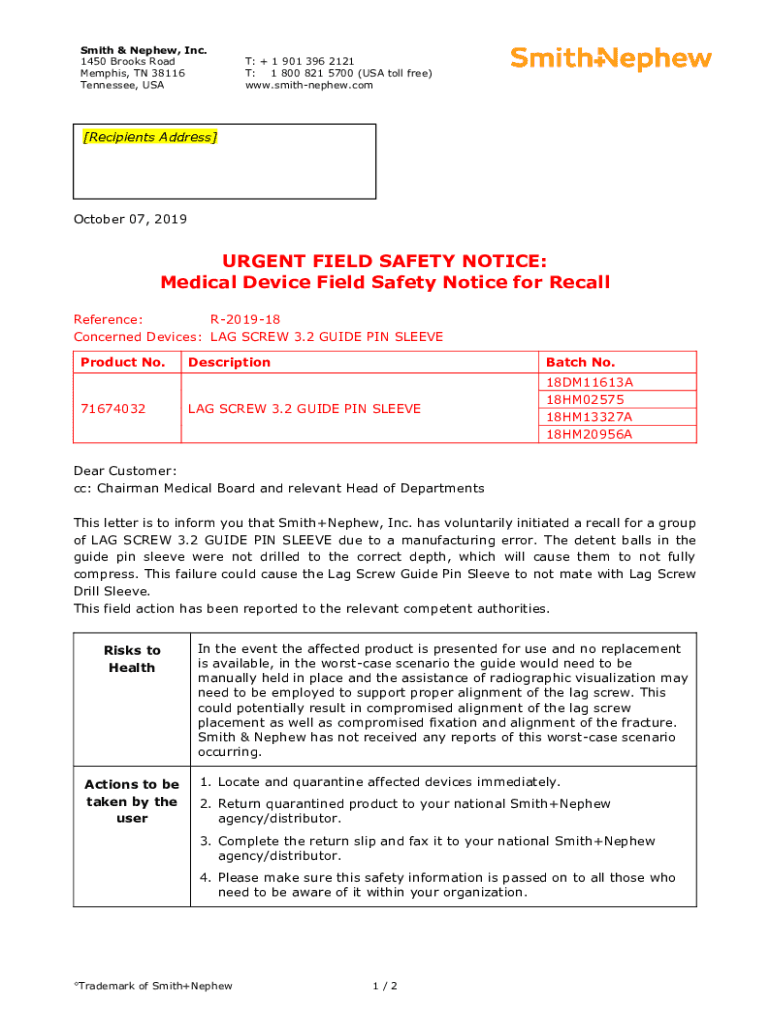 Smith & Nephew, Inc.
1450 Brooks Road
Memphis, TN 38116
Tennessee, USA

T: + 1 901 396 2121
T: 1 800 821 5700 (USA toll free)
www.smith-nephew.com

Smith+Nephew

[Recipients Address]

October 07, 2019

URGENT FIELD SAFETY NOTICE:
Medical Device Field Safety Notice for Recall

Reference: R-2019-18
Concerned Devices: LAG SCREW 3.2 GUIDE PIN SLEEVE

| Product No. | Description | Batch No. |
|---|---|---|
| 71674032 | LAG SCREW 3.2 GUIDE PIN SLEEVE | 18DM11613A |
| | | 18HM02575 |
| | | 18HM13327A |
| | | 18HM20956A |

Dear Customer:
cc: Chairman Medical Board and relevant Head of Departments

This letter is to inform you that Smith+Nephew, Inc. has voluntarily initiated a recall for a group of LAG SCREW 3.2 GUIDE PIN SLEEVE due to a manufacturing error. The detent balls in the guide pin sleeve were not drilled to the correct depth, which will cause them to not fully compress. This failure could cause the Lag Screw Guide Pin Sleeve to not mate with Lag Screw Drill Sleeve.
This field action has been reported to the relevant competent authorities.

| Risks to Health | In the event the affected product is presented for use and no replacement is available, in the worst-case scenario the guide would need to be manually held in place and the assistance of radiographic visualization may need to be employed to support proper alignment of the lag screw. This could potentially result in compromised alignment of the lag screw placement as well as compromised fixation and alignment of the fracture. Smith & Nephew has not received any reports of this worst-case scenario occurring. |
|---|---|
| Actions to be taken by the user | 1. Locate and quarantine affected devices immediately. 2. Return quarantined product to your national Smith+Nephew agency/distributor. 3. Complete the return slip and fax it to your national Smith+Nephew agency/distributor. 4. Please make sure this safety information is passed on to all those who need to be aware of it within your organization. |

*Trademark of Smith+Nephew

1 / 2